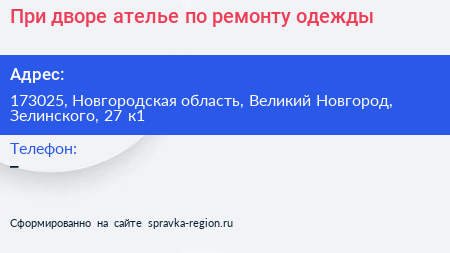 При дворе ателье по ремонту одежды

Адрес:

173025, Новгородская область, Великий Новгород, Зелинского, 27 к1

Телефон:

–

Сформированно на сайте spravka-region.ru